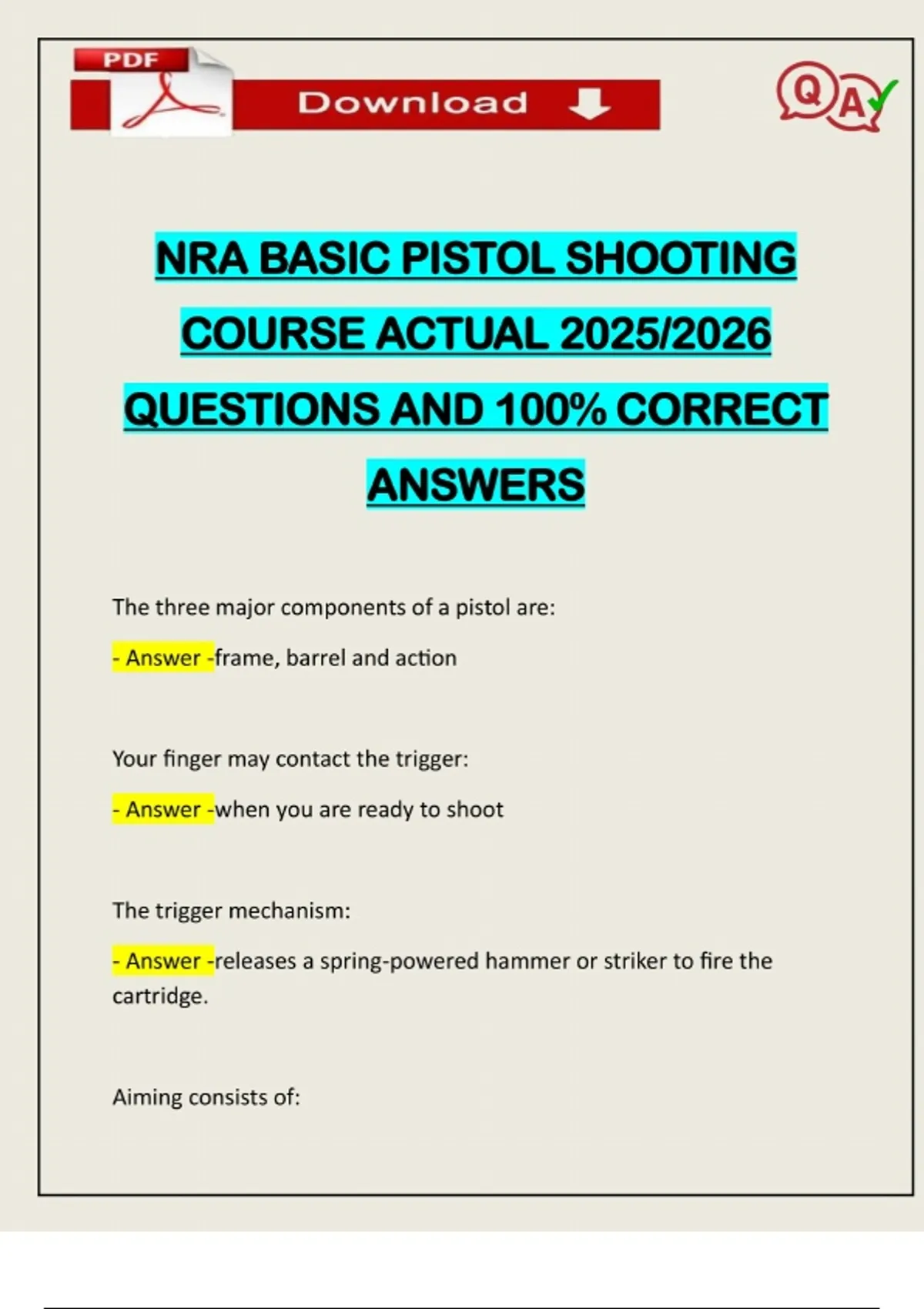 PDF

Download

QA

NRA BASIC PISTOL SHOOTING COURSE ACTUAL 2025/2026 QUESTIONS AND 100% CORRECT ANSWERS

The three major components of a pistol are:

- Answer -frame, barrel and action

Your finger may contact the trigger:

- Answer -when you are ready to shoot

The trigger mechanism:

- Answer -releases a spring-powered hammer or striker to fire the cartridge.

Aiming consists of: